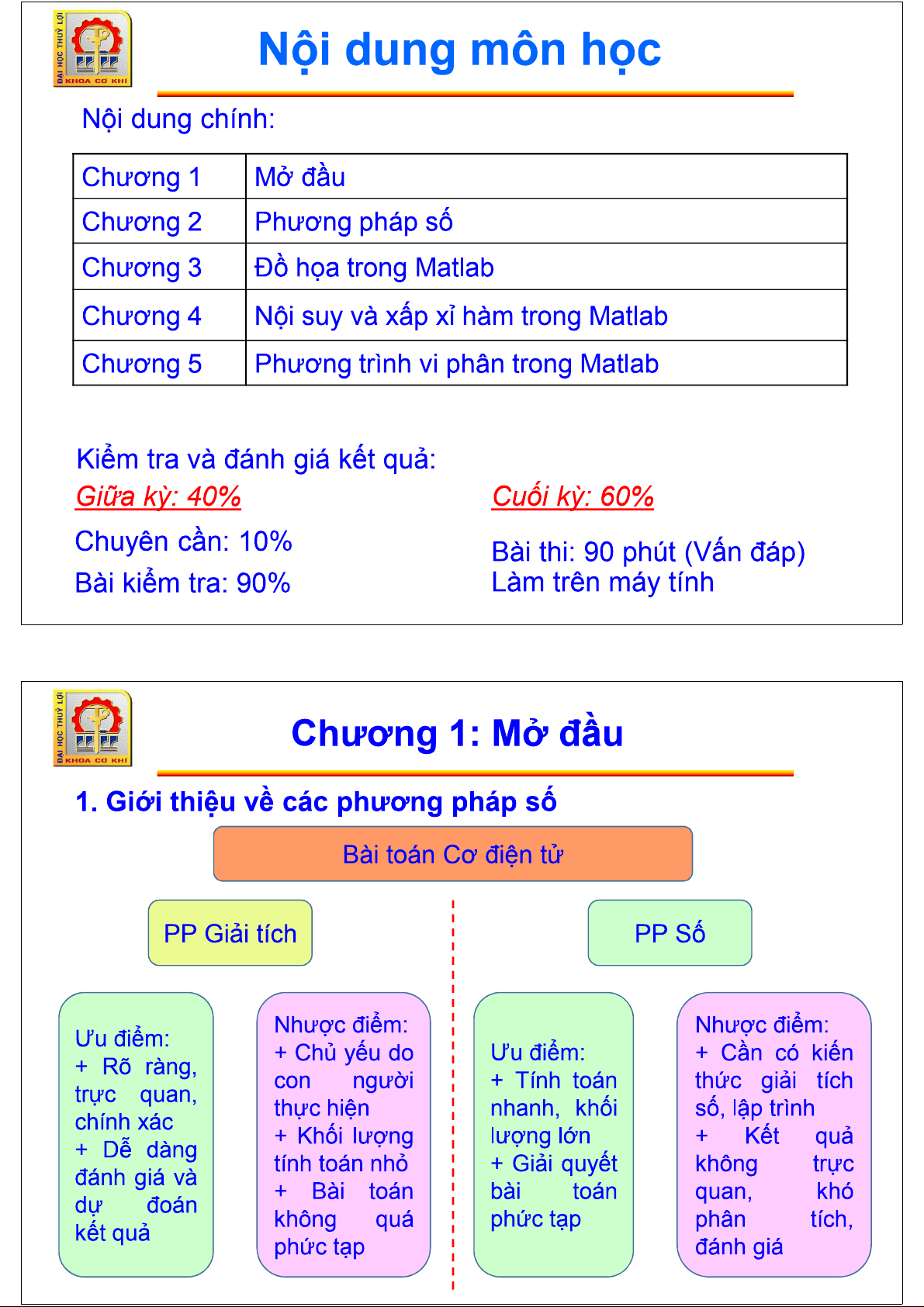 ĐẠI HỌC THUỶ LỢI
KHOA CƠ KHÍ

Nội dung môn học

Nội dung chính:

| Chương 1 | Mở đầu |
|---|---|
| Chương 2 | Phương pháp số |
| Chương 3 | Đồ họa trong Matlab |
| Chương 4 | Nội suy và xấp xỉ hàm trong Matlab |
| Chương 5 | Phương trình vi phân trong Matlab |

Kiểm tra và đánh giá kết quả:

Giữa kỳ: 40%

Chuyên cần: 10%

Bài kiểm tra: 90%

Cuối kỳ: 60%

Bài thi: 90 phút (Vấn đáp)
Làm trên máy tính

ĐẠI HỌC THUỶ LỢI
KHOA CƠ KHÍ

Chương 1: Mở đầu

1. Giới thiệu về các phương pháp số

Bài toán Cơ điện tử

PP Giải tích

PP Số

Ưu điểm:
+ Rõ ràng, trực quan, chính xác
+ Dễ dàng đánh giá và dự đoán kết quả

Nhược điểm:
+ Chủ yếu do con người thực hiện
+ Khối lượng tính toán nhỏ
+ Bài toán không quá phức tạp

Ưu điểm:
+ Tính toán nhanh, khối lượng lớn
+ Giải quyết bài toán phức tạp

Nhược điểm:
+ Cần có kiến thức giải tích số, lập trình
+ Kết quả không trực quan, khó phân tích, đánh giá